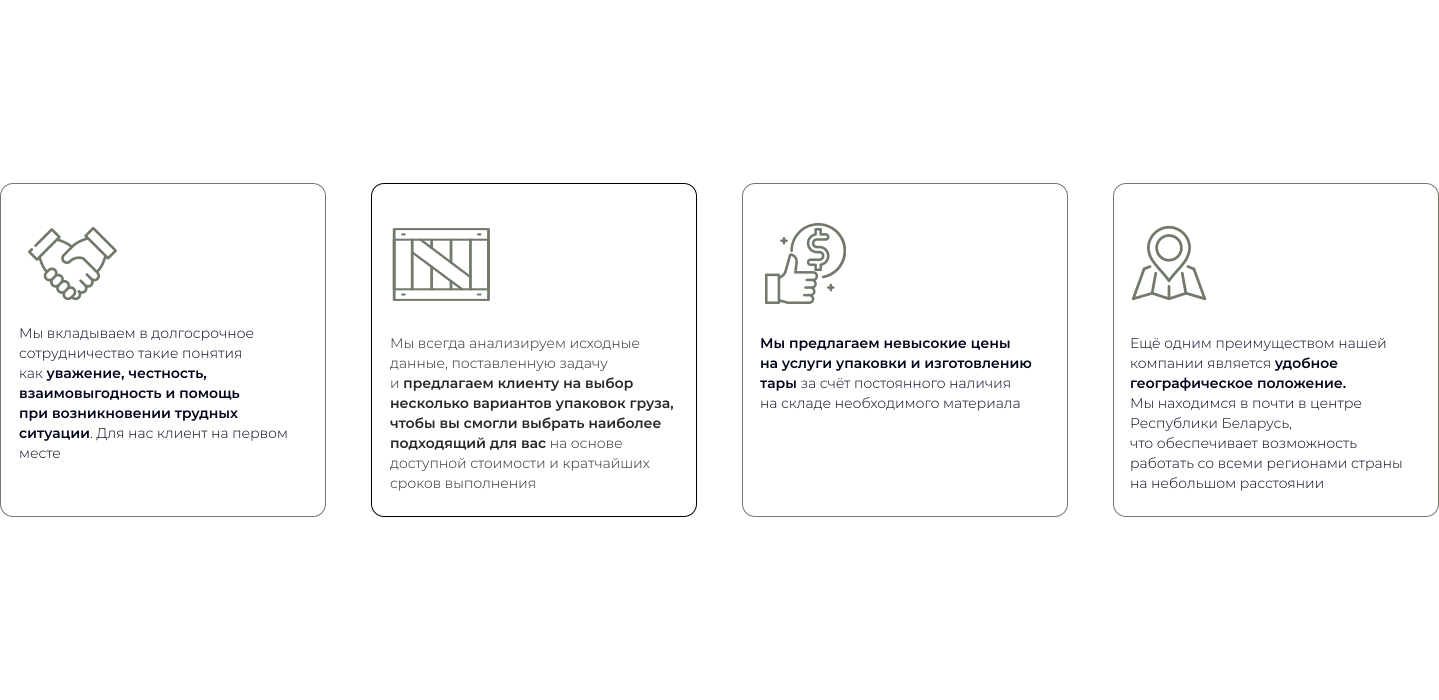 Мы вкладываем в долгосрочное сотрудничество такие понятия как уважение, честность, взаимовыгодность и помощь при возникновении трудных ситуации. Для нас клиент на первом месте

Мы всегда анализируем исходные данные, поставленную задачу и предлагаем клиенту на выбор несколько вариантов упаковок груза, чтобы вы смогли выбрать наиболее подходящий для вас на основе доступной стоимости и кратчайших сроков выполнения

Мы предлагаем невысокие цены на услуги упаковки и изготовлению тары за счёт постоянного наличия на складе необходимого материала

Ещё одним преимуществом нашей компании является удобное географическое положение. Мы находимся в почти в центре Республики Беларусь, что обеспечивает возможность работать со всеми регионами страны на небольшом расстоянии